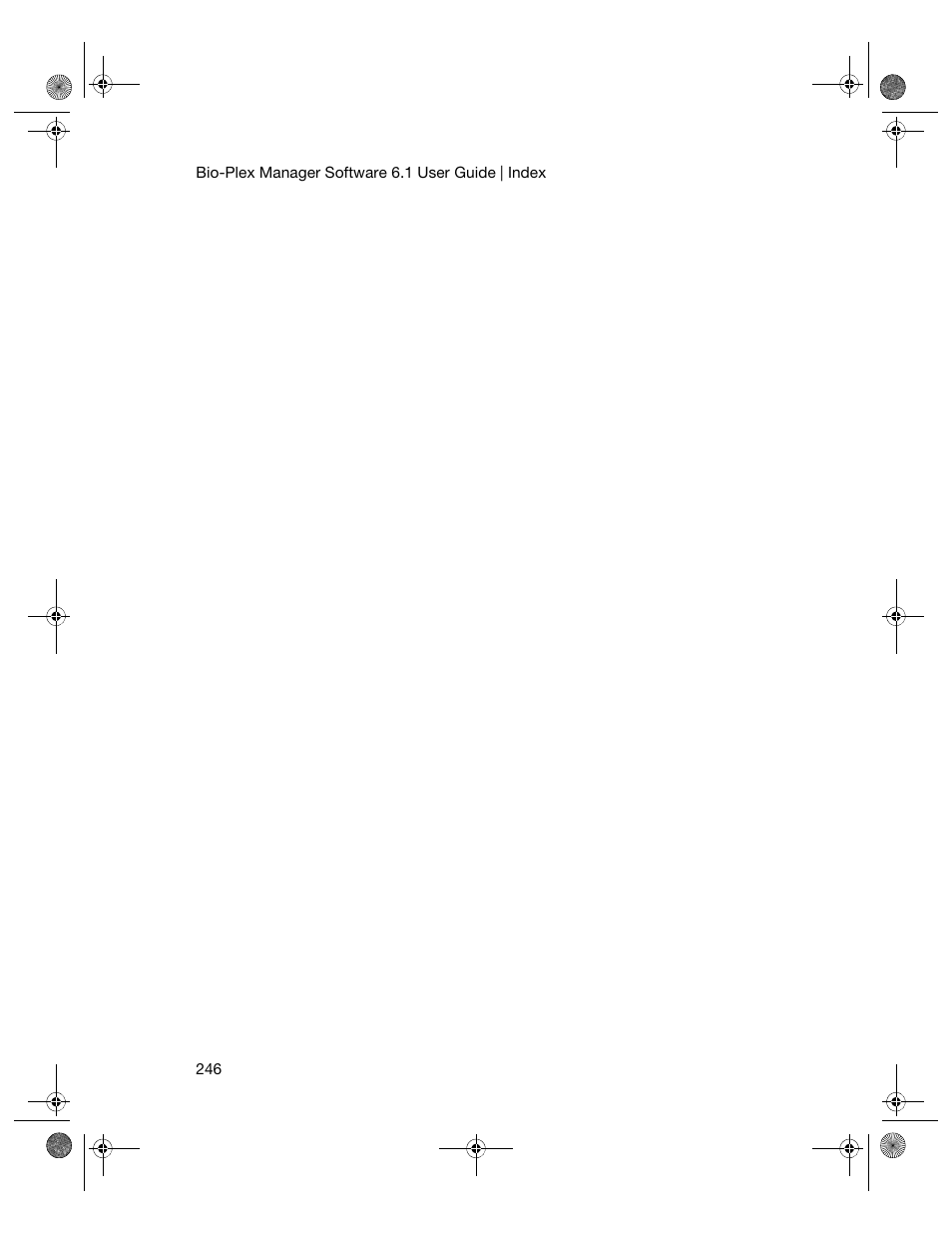 Bio-Plex Manager Software 6.1 User Guide | Index

246